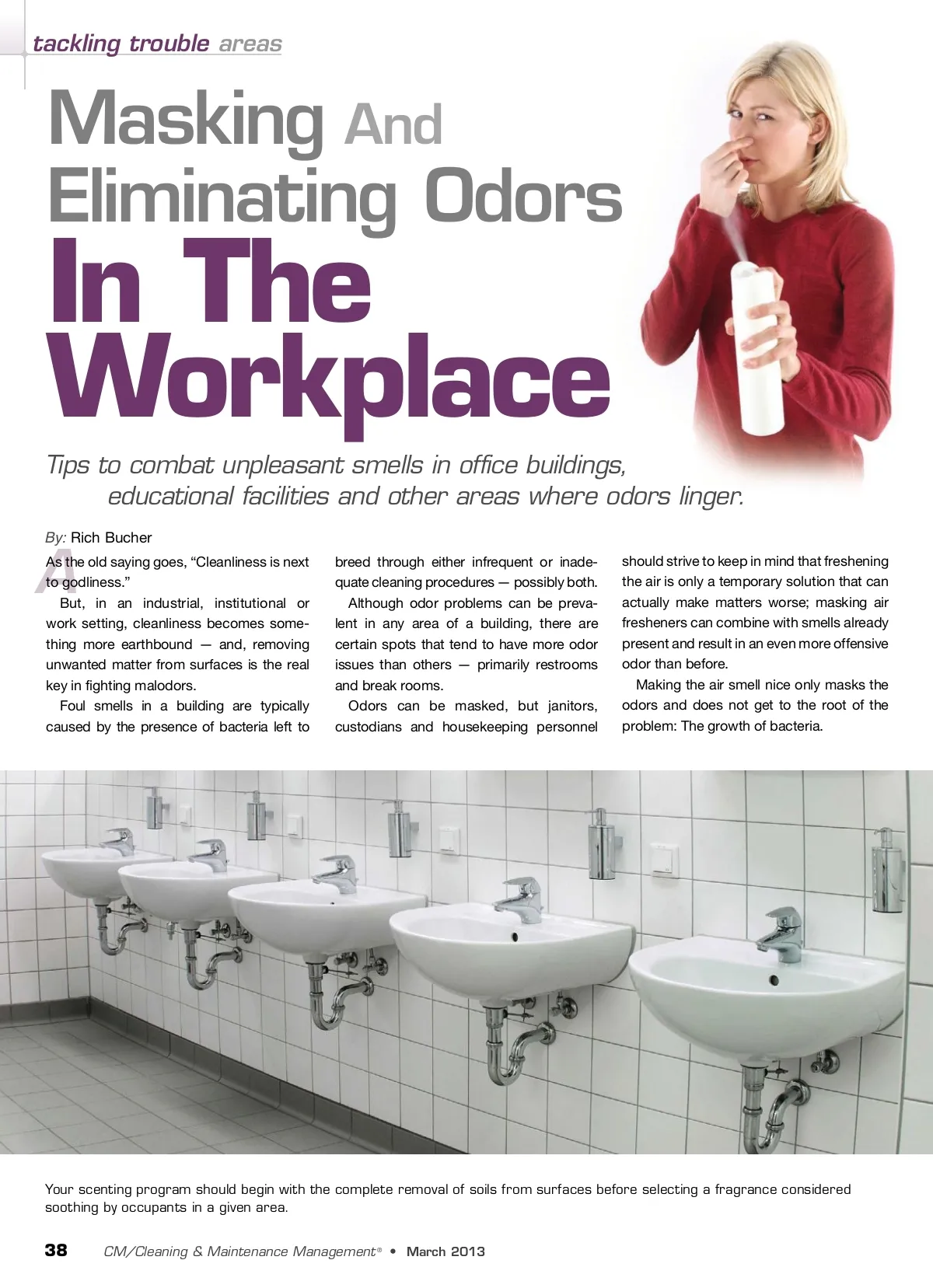 tackling trouble areas

Masking And Eliminating Odors In The Workplace

Tips to combat unpleasant smells in office buildings, educational facilities and other areas where odors linger.

By: Rich Bucher

As the old saying goes, "Cleanliness is next to godliness."

But, in an industrial, institutional or work setting, cleanliness becomes something more earthbound — and, removing unwanted matter from surfaces is the real key in fighting malodors.

Foul smells in a building are typically caused by the presence of bacteria left to breed through either infrequent or inadequate cleaning procedures — possibly both.

Although odor problems can be prevalent in any area of a building, there are certain spots that tend to have more odor issues than others — primarily restrooms and break rooms.

Odors can be masked, but janitors, custodians and housekeeping personnel should strive to keep in mind that freshening the air is only a temporary solution that can actually make matters worse; masking air fresheners can combine with smells already present and result in an even more offensive odor than before.

Making the air smell nice only masks the odors and does not get to the root of the problem: The growth of bacteria.

Your scenting program should begin with the complete removal of soils from surfaces before selecting a fragrance considered soothing by occupants in a given area.

38 CM/Cleaning & Maintenance Management® • March 2013